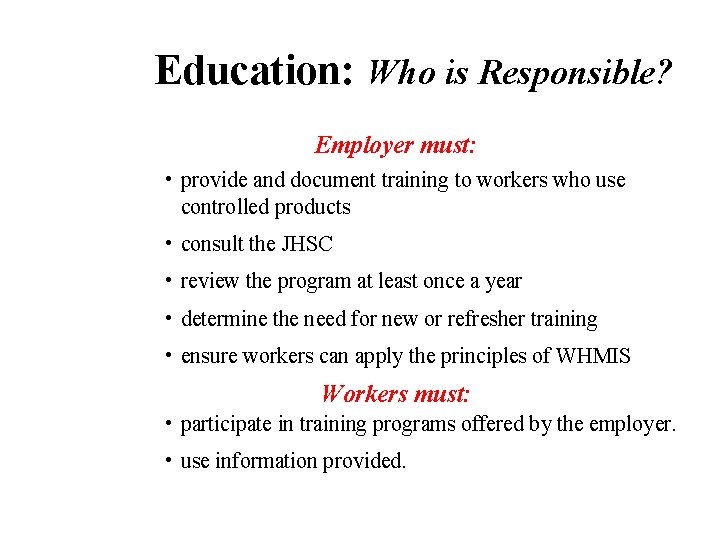 Education: Who is Responsible?

Employer must:

• provide and document training to workers who use controlled products
• consult the JHSC
• review the program at least once a year
• determine the need for new or refresher training
• ensure workers can apply the principles of WHMIS

Workers must:

• participate in training programs offered by the employer.
• use information provided.